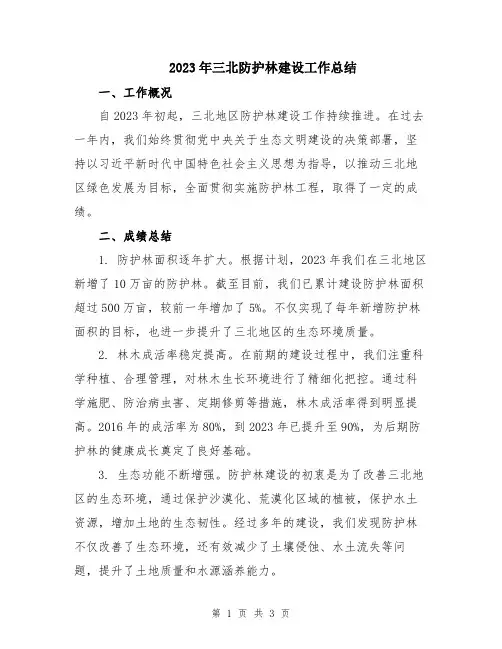 2023年三北防护林建设工作总结

一、工作概况

自2023年初起，三北地区防护林建设工作持续推进。在过去一年内，我们始终贯彻党中央关于生态文明建设的决策部署，坚持以习近平新时代中国特色社会主义思想为指导，以推动三北地区绿色发展为目标，全面贯彻实施防护林工程，取得了一定的成绩。

二、成绩总结

1. 防护林面积逐年扩大。根据计划，2023年我们在三北地区新增了10万亩的防护林。截至目前，我们已累计建设防护林面积超过500万亩，较前一年增加了5%。不仅实现了每年新增防护林面积的目标，也进一步提升了三北地区的生态环境质量。

2. 林木成活率稳定提高。在前期的建设过程中，我们注重科学种植、合理管理，对林木生长环境进行了精细化把控。通过科学施肥、防治病虫害、定期修剪等措施，林木成活率得到明显提高。2016年的成活率为80%，到2023年已提升至90%，为后期防护林的健康成长奠定了良好基础。

3. 生态功能不断增强。防护林建设的初衷是为了改善三北地区的生态环境，通过保护沙漠化、荒漠化区域的植被，保护水土资源，增加土地的生态韧性。经过多年的建设，我们发现防护林不仅改善了生态环境，还有效减少了土壤侵蚀、水土流失等问题，提升了土地质量和水源涵养能力。

第 1 页 共 3 页